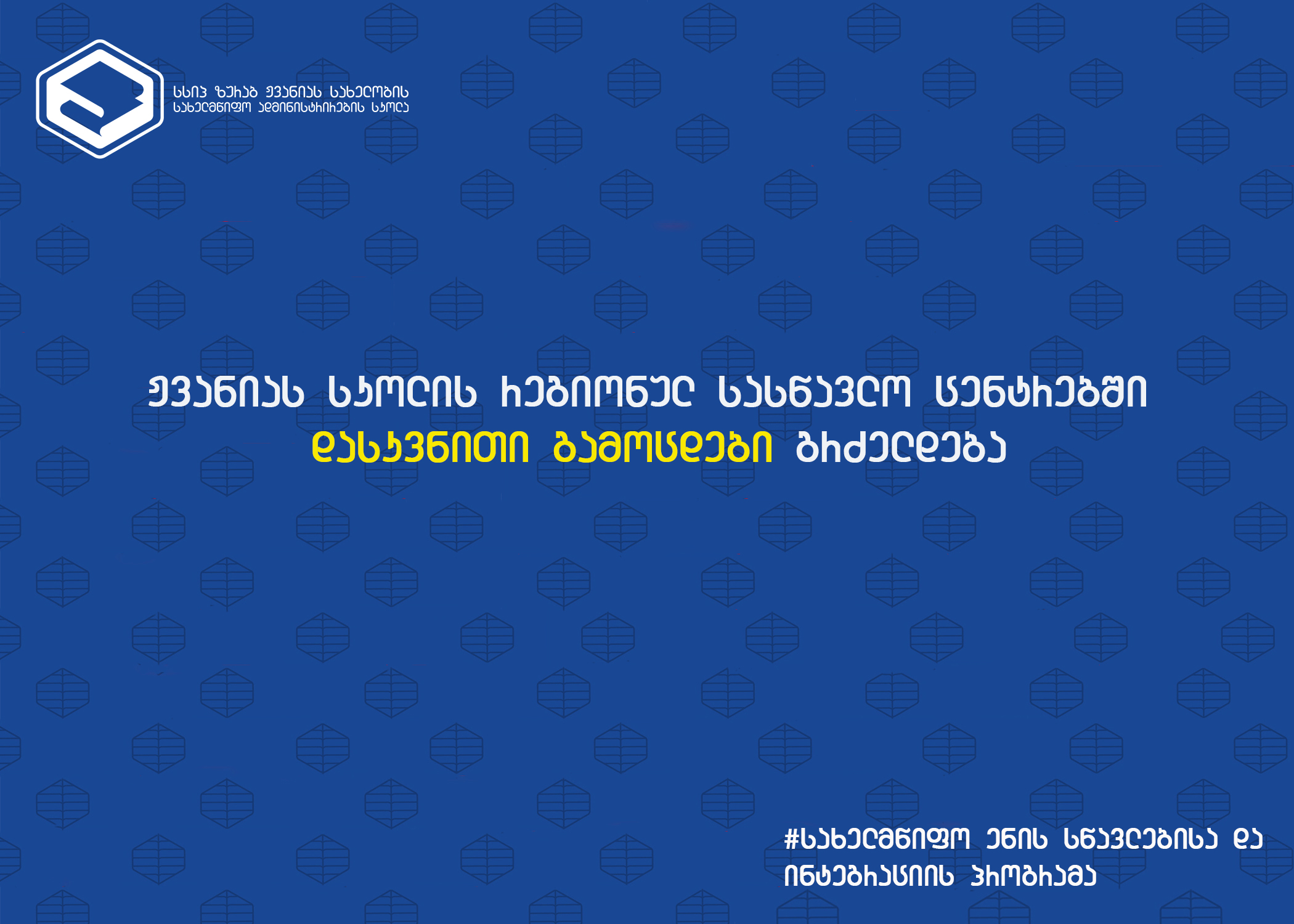 სსიპ ზურაბ ჟვანიას სახელობის სახელმწიფო ადმინისტრირების სკოლა

ჟვანიას სკოლის რეგიონულ სასწავლო ცენტრებში დასკვნითი გამოცდები გრძელდება

#სახელმწიფო ენის სწავლებისა და ინტეგრაციის პროგრამა